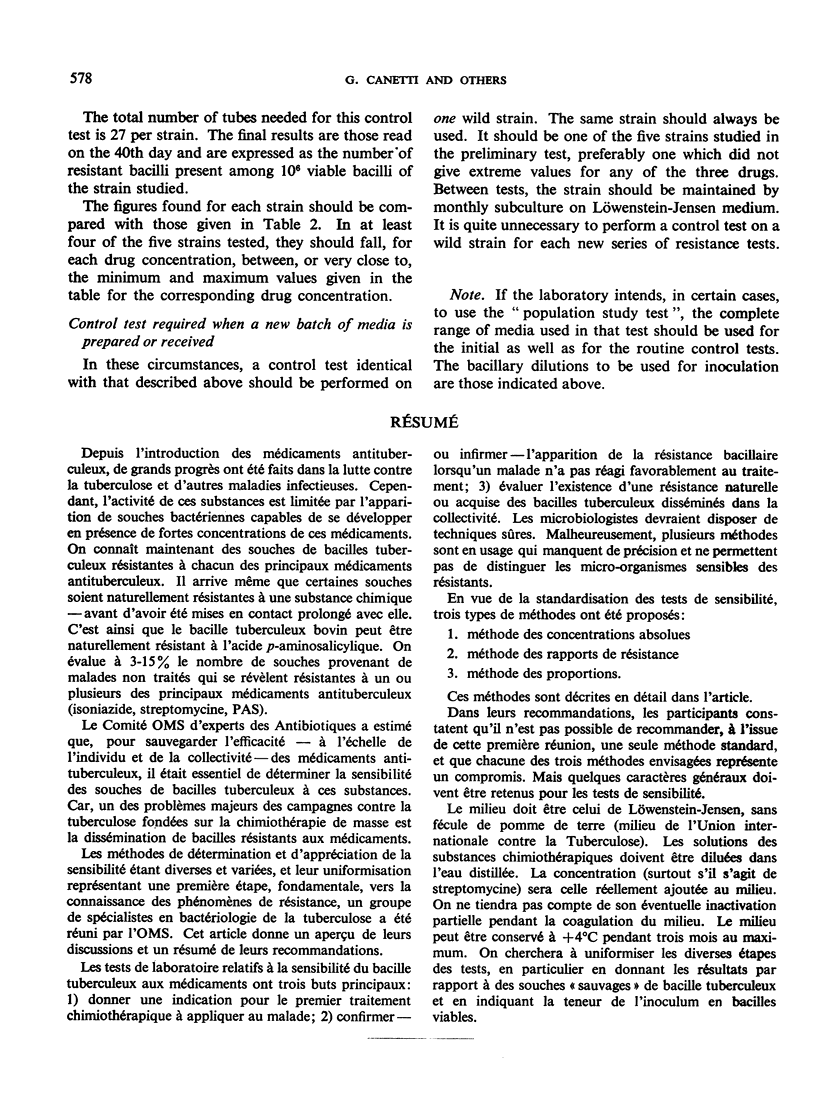 578 G. CANETTI AND OTHERS

The total number of tubes needed for this control test is 27 per strain. The final results are those read on the 40th day and are expressed as the number of resistant bacilli present among $10^6$ viable bacilli of the strain studied.

The figures found for each strain should be compared with those given in Table 2. In at least four of the five strains tested, they should fall, for each drug concentration, between, or very close to, the minimum and maximum values given in the table for the corresponding drug concentration.

Control test required when a new batch of media is prepared or received

In these circumstances, a control test identical with that described above should be performed on one wild strain. The same strain should always be used. It should be one of the five strains studied in the preliminary test, preferably one which did not give extreme values for any of the three drugs. Between tests, the strain should be maintained by monthly subculture on Löwenstein-Jensen medium. It is quite unnecessary to perform a control test on a wild strain for each new series of resistance tests.

Note. If the laboratory intends, in certain cases, to use the "population study test", the complete range of media used in that test should be used for the initial as well as for the routine control tests. The bacillary dilutions to be used for inoculation are those indicated above.

RÉSUMÉ

Depuis l'introduction des médicaments antituberculeux, de grands progrès ont été faits dans la lutte contre la tuberculose et d'autres maladies infectieuses. Cependant, l'activité de ces substances est limitée par l'apparition de souches bactériennes capables de se développer en présence de fortes concentrations de ces médicaments. On connaît maintenant des souches de bacilles tuberculeux résistantes à chacun des principaux médicaments antituberculeux. Il arrive même que certaines souches soient naturellement résistantes à une substance chimique — avant d'avoir été mises en contact prolongé avec elle. C'est ainsi que le bacille tuberculeux bovin peut être naturellement résistant à l'acide p-aminosalicylique. On évalue à 3-15% le nombre de souches provenant de malades non traités qui se révèlent résistantes à un ou plusieurs des principaux médicaments antituberculeux (isoniazide, streptomycine, PAS).

Le Comité OMS d'experts des Antibiotiques a estimé que, pour sauvegarder l'efficacité — à l'échelle de l'individu et de la collectivité — des médicaments antituberculeux, il était essentiel de déterminer la sensibilité des souches de bacilles tuberculeux à ces substances. Car, un des problèmes majeurs des campagnes contre la tuberculose fondées sur la chimiothérapie de masse est la dissémination de bacilles résistants aux médicaments.

Les méthodes de détermination et d'appréciation de la sensibilité étant diverses et variées, et leur uniformisation représentant une première étape, fondamentale, vers la connaissance des phénomènes de résistance, un groupe de spécialistes en bactériologie de la tuberculose a été réuni par l'OMS. Cet article donne un aperçu de leurs discussions et un résumé de leurs recommandations.

Les tests de laboratoire relatifs à la sensibilité du bacille tuberculeux aux médicaments ont trois buts principaux: 1) donner une indication pour le premier traitement chimiothérapique à appliquer au malade; 2) confirmer — ou infirmer — l'apparition de la résistance bacillaire lorsqu'un malade n'a pas réagi favorablement au traitement; 3) évaluer l'existence d'une résistance naturelle ou acquise des bacilles tuberculeux disséminés dans la collectivité. Les microbiologistes devraient disposer de techniques sûres. Malheureusement, plusieurs méthodes sont en usage qui manquent de précision et ne permettent pas de distinguer les micro-organismes sensibles des résistants.

En vue de la standardisation des tests de sensibilité, trois types de méthodes ont été proposés:

1. méthode des concentrations absolues
2. méthode des rapports de résistance
3. méthode des proportions.

Ces méthodes sont décrites en détail dans l'article.

Dans leurs recommandations, les participants constatent qu'il n'est pas possible de recommander, à l'issue de cette première réunion, une seule méthode standard, et que chacune des trois méthodes envisagées représente un compromis. Mais quelques caractères généraux doivent être retenus pour les tests de sensibilité.

Le milieu doit être celui de Löwenstein-Jensen, sans fécule de pomme de terre (milieu de l'Union internationale contre la Tuberculose). Les solutions des substances chimiothérapiques doivent être diluées dans l'eau distillée. La concentration (surtout s'il s'agit de streptomycine) sera celle réellement ajoutée au milieu. On ne tiendra pas compte de son éventuelle inactivation partielle pendant la coagulation du milieu. Le milieu peut être conservé à +4°C pendant trois mois au maximum. On cherchera à uniformiser les diverses étapes des tests, en particulier en donnant les résultats par rapport à des souches « sauvages » de bacille tuberculeux et en indiquant la teneur de l'inoculum en bacilles viables.